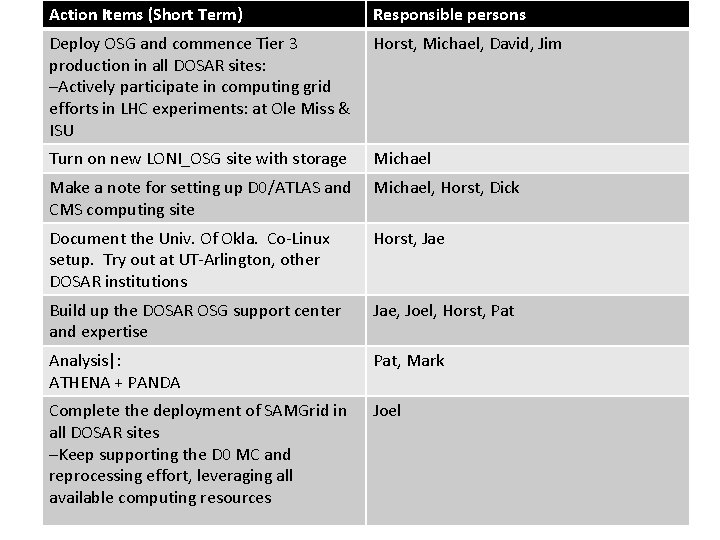 | Action Items (Short Term) | Responsible persons |
|---|---|
| Deploy OSG and commence Tier 3 production in all DOSAR sites: –Actively participate in computing grid efforts in LHC experiments: at Ole Miss & ISU | Horst, Michael, David, Jim |
| Turn on new LONI_OSG site with storage | Michael |
| Make a note for setting up D0/ATLAS and CMS computing site | Michael, Horst, Dick |
| Document the Univ. Of Okla. Co-Linux setup. Try out at UT-Arlington, other DOSAR institutions | Horst, Jae |
| Build up the DOSAR OSG support center and expertise | Jae, Joel, Horst, Pat |
| Analysis\|: ATHENA + PANDA | Pat, Mark |
| Complete the deployment of SAMGrid in all DOSAR sites –Keep supporting the D0 MC and reprocessing effort, leveraging all available computing resources | Joel |